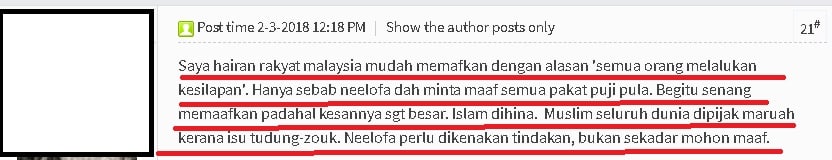 Post time 2-3-2018 12:18 PM | Show the author posts only

21#

Saya hairan rakyat malaysia mudah memafkan dengan alasan 'semua orang melalukan kesilapan'. Hanya sebab neelofa dah minta maaf semua pakat puji pula. Begitu senang memaafkan padahal kesannya sgt besar. Islam dihina. Muslim seluruh dunia dipijak maruah kerana isu tudung-zouk. Neelofa perlu dikenakan tindakan, bukan sekadar mohon maaf.